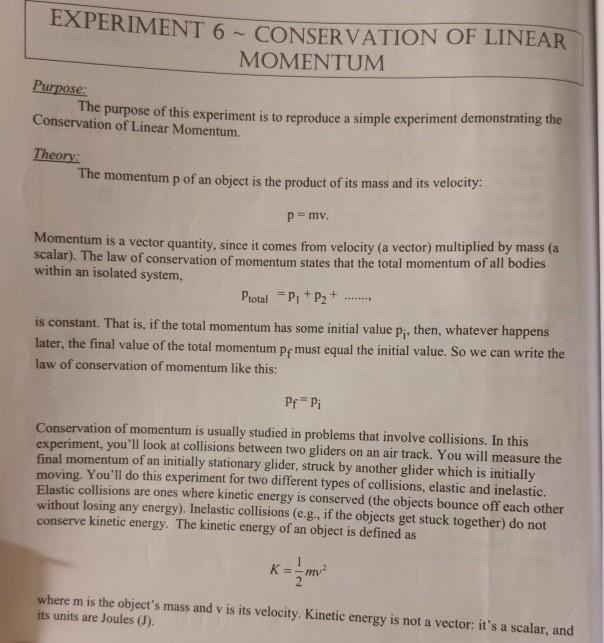 EXPERIMENT 6 ~ CONSERVATION OF LINEAR MOMENTUM

Purpose:

The purpose of this experiment is to reproduce a simple experiment demonstrating the Conservation of Linear Momentum.

Theory:

The momentum p of an object is the product of its mass and its velocity:

$p = mv.$

Momentum is a vector quantity, since it comes from velocity (a vector) multiplied by mass (a scalar). The law of conservation of momentum states that the total momentum of all bodies within an isolated system,

$p_{total} = p_1 + p_2 + .......,$

is constant. That is, if the total momentum has some initial value $p_i$, then, whatever happens later, the final value of the total momentum $p_f$ must equal the initial value. So we can write the law of conservation of momentum like this:

$p_f = p_i$

Conservation of momentum is usually studied in problems that involve collisions. In this experiment, you'll look at collisions between two gliders on an air track. You will measure the final momentum of an initially stationary glider, struck by another glider which is initially moving. You'll do this experiment for two different types of collisions, elastic and inelastic. Elastic collisions are ones where kinetic energy is conserved (the objects bounce off each other without losing any energy). Inelastic collisions (e.g., if the objects get stuck together) do not conserve kinetic energy. The kinetic energy of an object is defined as

$K = \frac{1}{2}mv^2$

where m is the object's mass and v is its velocity. Kinetic energy is not a vector: it's a scalar, and its units are Joules (J).